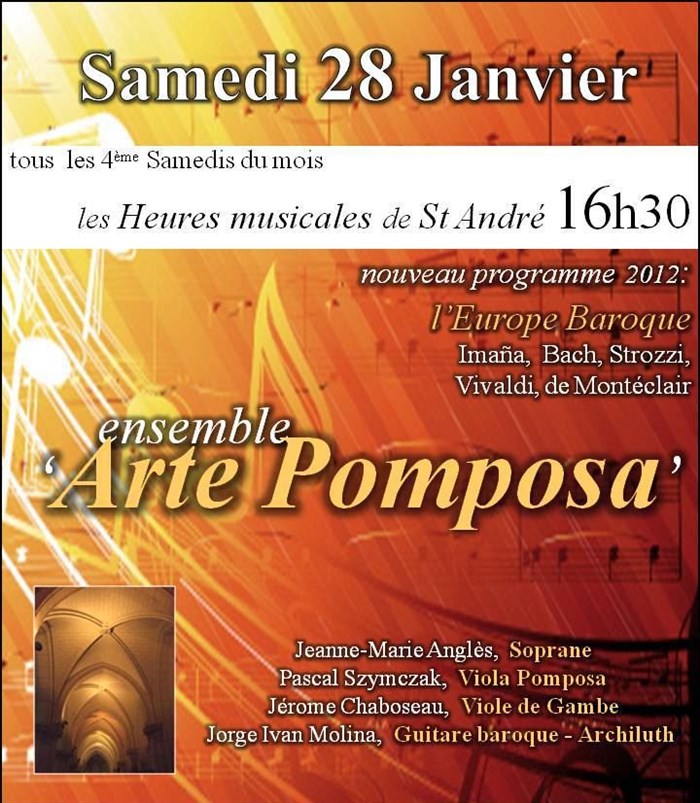 Samedi 28 Janvier

tous les 4ème Samedis du mois

les Heures musicales de St André 16h30

nouveau programme 2012:

l'Europe Baroque

Imaña, Bach, Strozzi, Vivaldi, de Montéclair

ensemble

'Arte Pomposa'

Jeanne-Marie Anglès, Soprane
Pascal Szymczak, Viola Pomposa
Jérome Chaboseau, Viole de Gambe
Jorge Ivan Molina, Guitare baroque - Archiluth